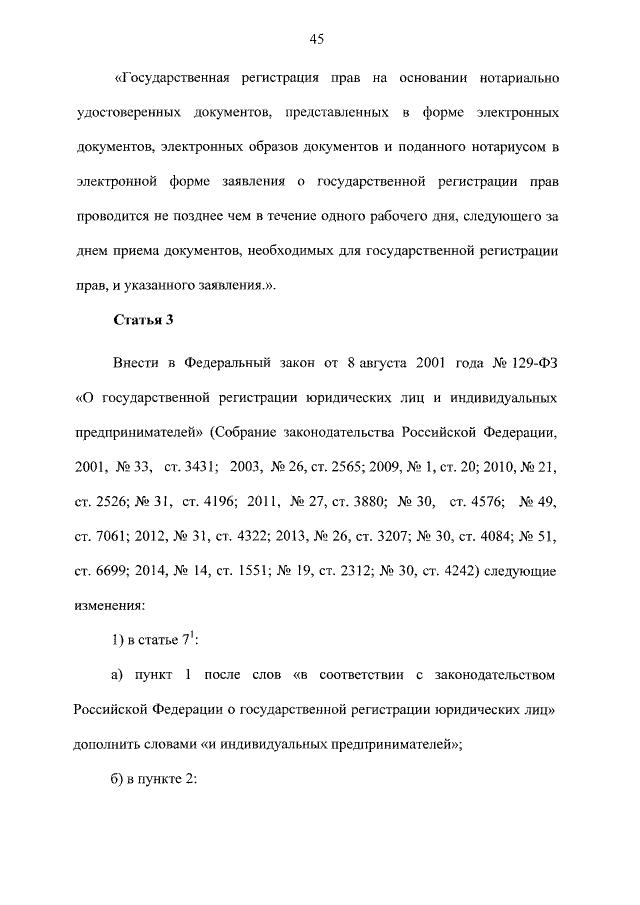 45

«Государственная регистрация прав на основании нотариально удостоверенных документов, представленных в форме электронных документов, электронных образов документов и поданного нотариусом в электронной форме заявления о государственной регистрации прав проводится не позднее чем в течение одного рабочего дня, следующего за днем приема документов, необходимых для государственной регистрации прав, и указанного заявления.».

Статья 3

Внести в Федеральный закон от 8 августа 2001 года № 129-ФЗ «О государственной регистрации юридических лиц и индивидуальных предпринимателей» (Собрание законодательства Российской Федерации, 2001, № 33, ст. 3431; 2003, № 26, ст. 2565; 2009, № 1, ст. 20; 2010, № 21, ст. 2526; № 31, ст. 4196; 2011, № 27, ст. 3880; № 30, ст. 4576; № 49, ст. 7061; 2012, № 31, ст. 4322; 2013, № 26, ст. 3207; № 30, ст. 4084; № 51, ст. 6699; 2014, № 14, ст. 1551; № 19, ст. 2312; № 30, ст. 4242) следующие изменения:

1) в статье $7^1$:

а) пункт 1 после слов «в соответствии с законодательством Российской Федерации о государственной регистрации юридических лиц» дополнить словами «и индивидуальных предпринимателей»;

б) в пункте 2: